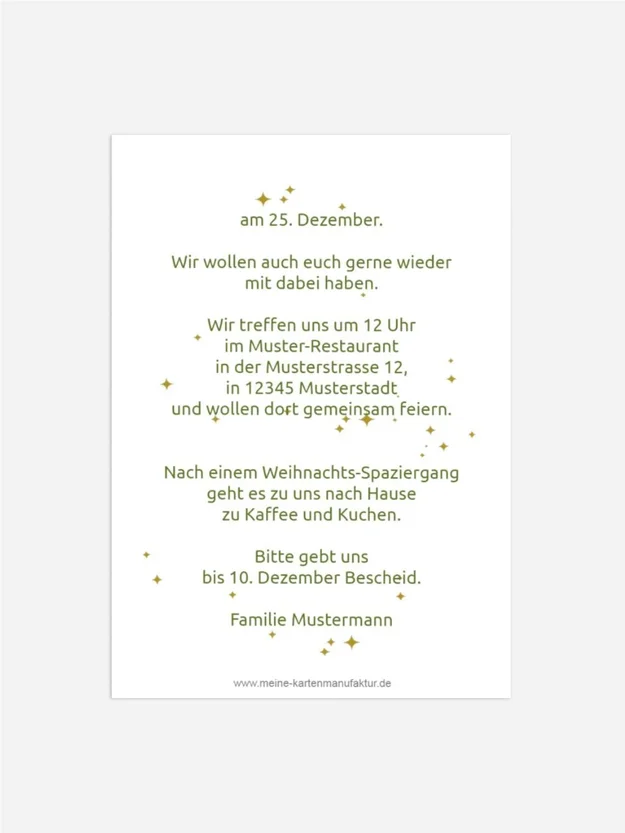 am 25. Dezember.

Wir wollen auch euch gerne wieder
mit dabei haben.

Wir treffen uns um 12 Uhr
im Muster-Restaurant
in der Musterstrasse 12,
in 12345 Musterstadt
und wollen dort gemeinsam feiern.

Nach einem Weihnachts-Spaziergang
geht es zu uns nach Hause
zu Kaffee und Kuchen.

Bitte gebt uns
bis 10. Dezember Bescheid.

Familie Mustermann

www.meine-kartenmanufaktur.de